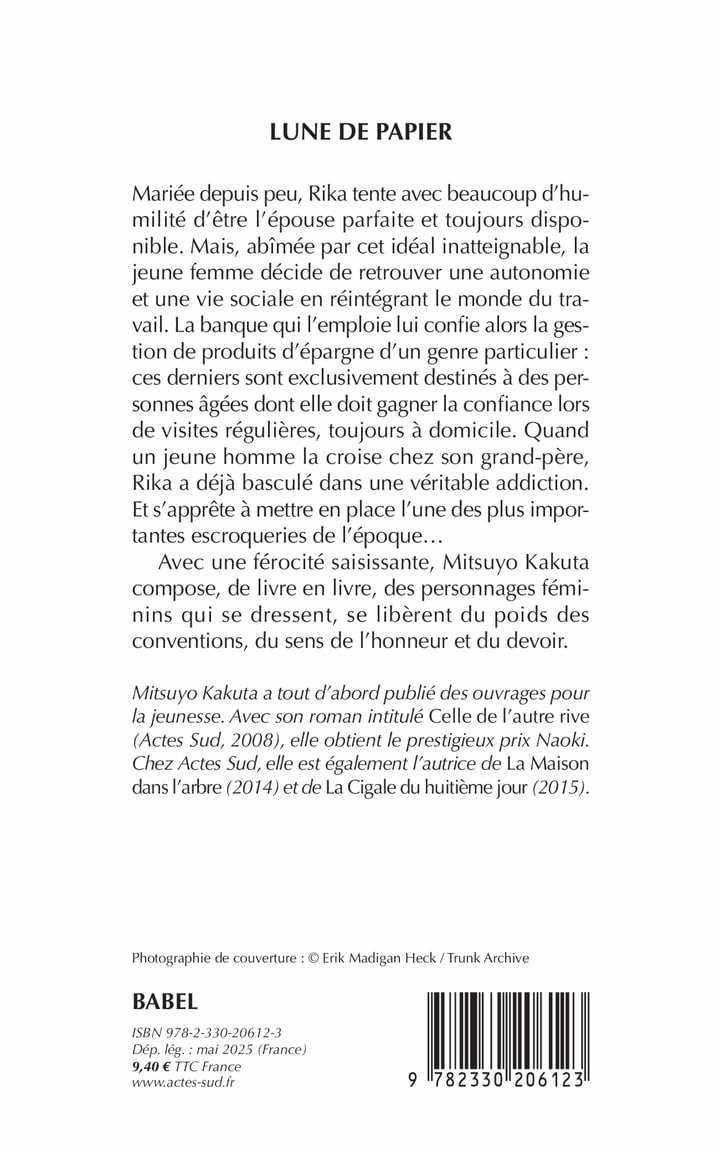 LUNE DE PAPIER

Mariée depuis peu, Rika tente avec beaucoup d'humilité d'être l'épouse parfaite et toujours disponible. Mais, abîmée par cet idéal inatteignable, la jeune femme décide de retrouver une autonomie et une vie sociale en réintégrant le monde du travail. La banque qui l'emploie lui confie alors la gestion de produits d'épargne d'un genre particulier : ces derniers sont exclusivement destinés à des personnes âgées dont elle doit gagner la confiance lors de visites régulières, toujours à domicile. Quand un jeune homme la croise chez son grand-père, Rika a déjà basculé dans une véritable addiction. Et s'apprête à mettre en place l'une des plus importantes escroqueries de l'époque…

Avec une férocité saisissante, Mitsuyo Kakuta compose, de livre en livre, des personnages féminins qui se dressent, se libèrent du poids des conventions, du sens de l'honneur et du devoir.

Mitsuyo Kakuta a tout d'abord publié des ouvrages pour la jeunesse. Avec son roman intitulé Celle de l'autre rive (Actes Sud, 2008), elle obtient le prestigieux prix Naoki. Chez Actes Sud, elle est également l'autrice de La Maison dans l'arbre (2014) et de La Cigale du huitième jour (2015).

Photographie de couverture : © Erik Madigan Heck / Trunk Archive

BABEL

ISBN 978-2-330-20612-3
Dép. lég. : mai 2025 (France)
9,40 € TTC France
www.actes-sud.fr

9 782330 206123